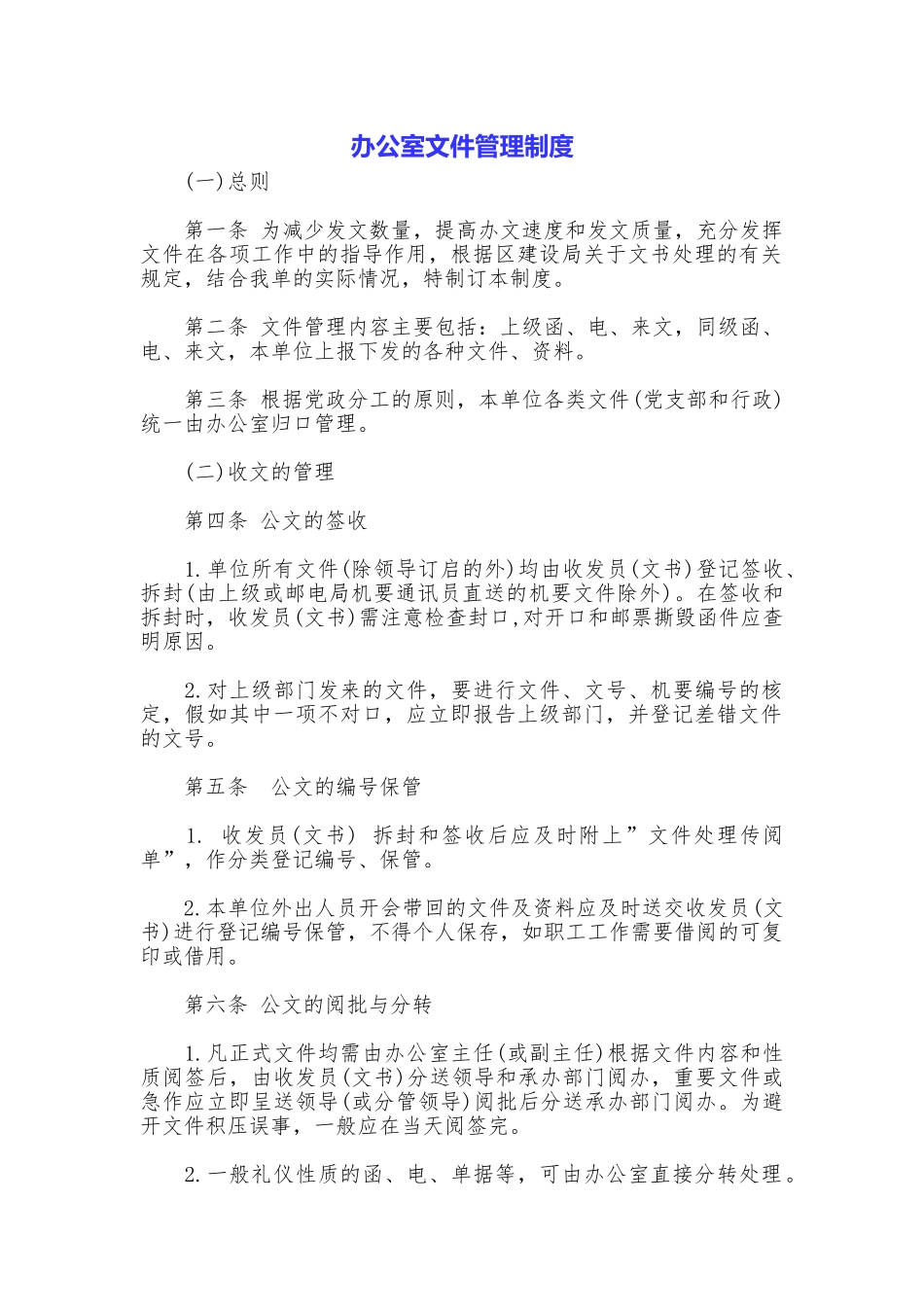 办公室文件管理制度

(一)总则

第一条 为减少发文数量，提高办文速度和发文质量，充分发挥文件在各项工作中的指导作用，根据区建设局关于文书处理的有关规定，结合我单的实际情况，特制订本制度。

第二条 文件管理内容主要包括：上级函、电、来文，同级函、电、来文，本单位上报下发的各种文件、资料。

第三条 根据党政分工的原则，本单位各类文件(党支部和行政)统一由办公室归口管理。

(二)收文的管理

第四条 公文的签收

1.单位所有文件(除领导订启的外)均由收发员(文书)登记签收、拆封(由上级或邮电局机要通讯员直送的机要文件除外)。在签收和拆封时，收发员(文书)需注意检查封口,对开口和邮票撕毁函件应查明原因。

2.对上级部门发来的文件，要进行文件、文号、机要编号的核定，假如其中一项不对口，应立即报告上级部门，并登记差错文件的文号。

第五条 公文的编号保管

1. 收发员(文书) 拆封和签收后应及时附上”文件处理传阅单”，作分类登记编号、保管。

2.本单位外出人员开会带回的文件及资料应及时送交收发员(文书)进行登记编号保管，不得个人保存，如职工工作需要借阅的可复印或借用。

第六条 公文的阅批与分转

1.凡正式文件均需由办公室主任(或副主任)根据文件内容和性质阅签后，由收发员(文书)分送领导和承办部门阅办，重要文件或急作应立即呈送领导(或分管领导)阅批后分送承办部门阅办。为避开文件积压误事，一般应在当天阅签完。

2.一般礼仪性质的函、电、单据等，可由办公室直接分转处理。